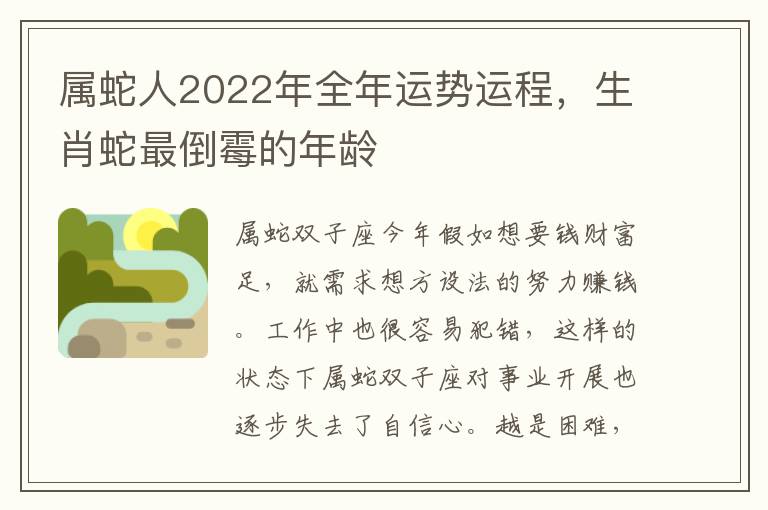 属蛇人2022年全年运势运程，生肖蛇最倒霉的年龄

属蛇双子座今年假如想要钱财富足，就需求想方设法的努力赚钱。工作中也很容易犯错，这样的状态下属蛇双子座对事业开展也逐步失去了自信心。越是困难，